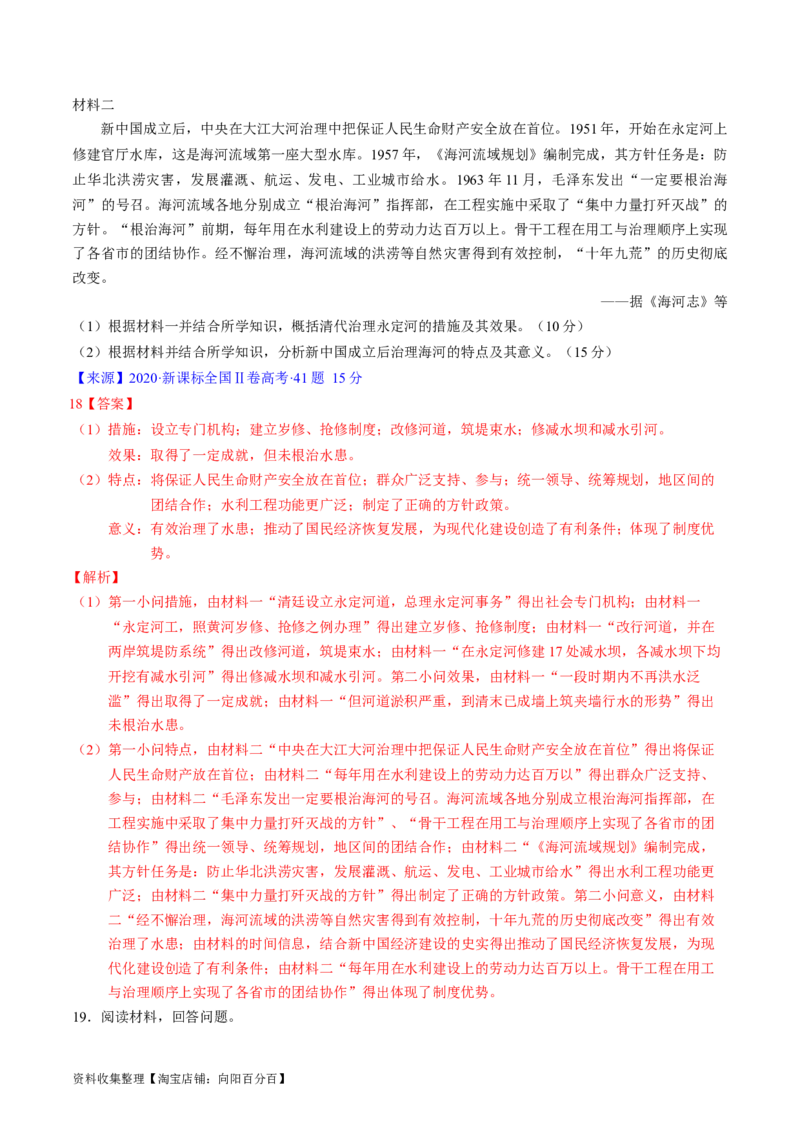 材料二

新中国成立后，中央在大江大河治理中把保证人民生命财产安全放在首位。1951年，开始在永定河上修建官厅水库，这是海河流域第一座大型水库。1957年，《海河流域规划》编制完成，其方针任务是：防止华北洪涝灾害，发展灌溉、航运、发电、工业城市给水。1963年11月，毛泽东发出“一定要根治海河”的号召。海河流域各地分别成立“根治海河”指挥部，在工程实施中采取了“集中力量打歼灭战”的方针。“根治海河”前期，每年用在水利建设上的劳动力达百万以上。骨干工程在用工与治理顺序上实现了各省市的团结协作。经不懈治理，海河流域的洪涝等自然灾害得到有效控制，“十年九荒”的历史彻底改变。

——据《海河志》等

（1）根据材料一并结合所学知识，概括清代治理永定河的措施及其效果。（10分）

（2）根据材料并结合所学知识，分析新中国成立后治理海河的特点及其意义。（15分）

【来源】2020·新课标全国Ⅱ卷高考·41题 15分

18【答案】

（1）措施：设立专门机构；建立岁修、抢修制度；改修河道，筑堤束水；修减水坝和减水引河。

效果：取得了一定成就，但未根治水患。

（2）特点：将保证人民生命财产安全放在首位；群众广泛支持、参与；统一领导、统筹规划，地区间的团结合作；水利工程功能更广泛；制定了正确的方针政策。

意义：有效治理了水患；推动了国民经济恢复发展，为现代化建设创造了有利条件；体现了制度优势。

【解析】

（1）第一小问措施，由材料一“清廷设立永定河道，总理永定河事务”得出社会专门机构；由材料一“永定河工，照黄河岁修、抢修之例办理”得出建立岁修、抢修制度；由材料一“改行河道，并在两岸筑堤防系统”得出改修河道，筑堤束水；由材料一“在永定河修建17处减水坝，各减水坝下均开挖有减水引河”得出修减水坝和减水引河。第二小问效果，由材料一“一段时期内不再洪水泛滥”得出取得了一定成就；由材料一“但河道淤积严重，到清末已成墙上筑夹墙行水的形势”得出未根治水患。

（2）第一小问特点，由材料二“中央在大江大河治理中把保证人民生命财产安全放在首位”得出将保证人民生命财产放在首位；由材料二“每年用在水利建设上的劳动力达百万以”得出群众广泛支持、参与；由材料二“毛泽东发出一定要根治海河的号召。海河流域各地分别成立根治海河指挥部，在工程实施中采取了集中力量打歼灭战的方针”、“骨干工程在用工与治理顺序上实现了各省市的团结协作”得出统一领导、统筹规划，地区间的团结合作；由材料二“《海河流域规划》编制完成，其方针任务是：防止华北洪涝灾害，发展灌溉、航运、发电、工业城市给水”得出水利工程功能更广泛；由材料二“集中力量打歼灭战的方针”得出制定了正确的方针政策。第二小问意义，由材料二“经不懈治理，海河流域的洪涝等自然灾害得到有效控制，十年九荒的历史彻底改变”得出有效治理了水患；由材料的时间信息，结合新中国经济建设的史实得出推动了国民经济恢复发展，为现代化建设创造了有利条件；由材料二“每年用在水利建设上的劳动力达百万以上。骨干工程在用工与治理顺序上实现了各省市的团结协作”得出体现了制度优势。

19．阅读材料，回答问题。

资料收集整理【淘宝店铺：向阳百分百】